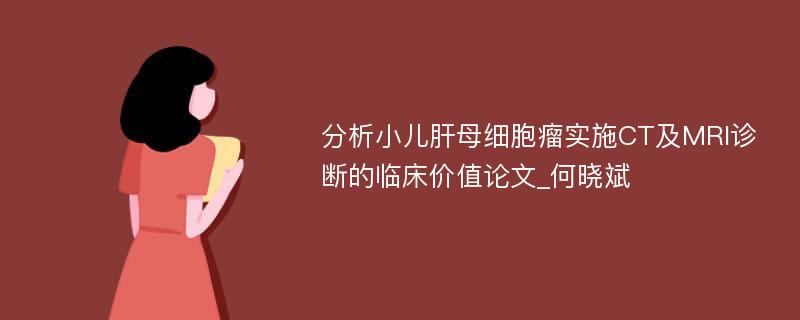 分析小儿肝母细胞瘤实施CT及MRI诊断的临床价值论文_何晓斌